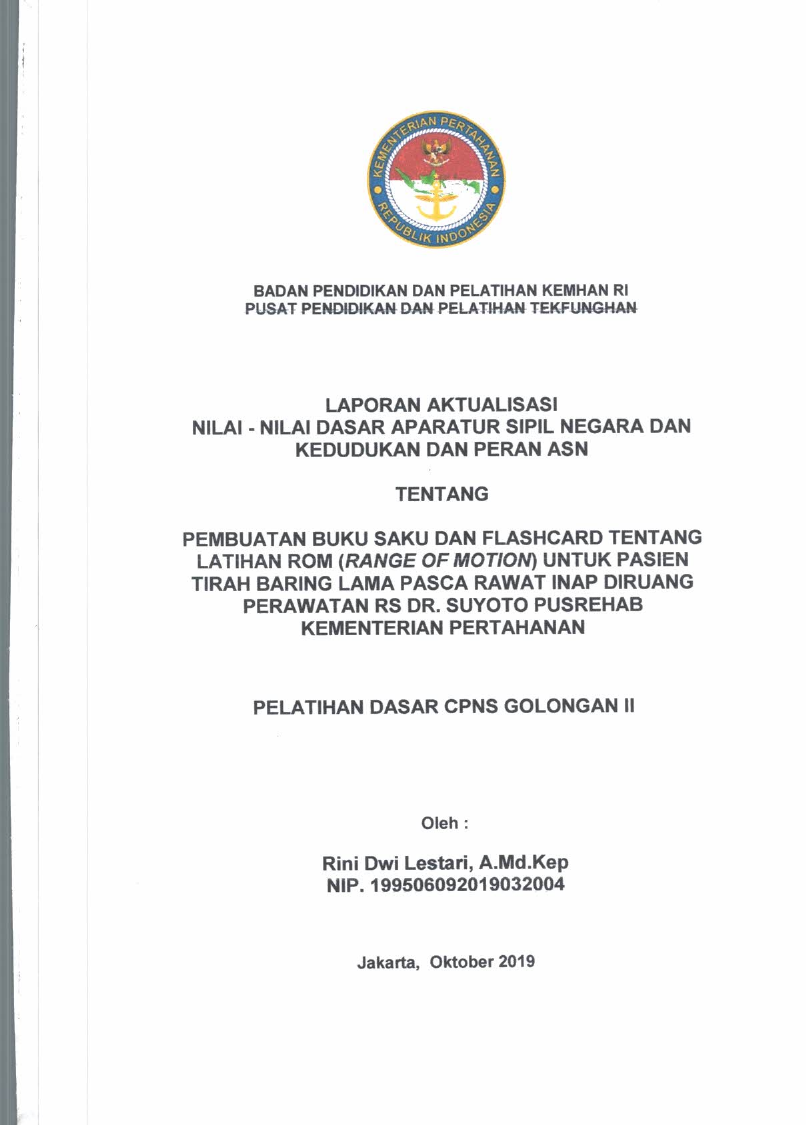 KEMENTERIAN PERTAHANAN
REPUBLIK INDONESIA

BADAN PENDIDIKAN DAN PELATIHAN KEMHAN RI
PUSAT PENDIDIKAN DAN PELATIHAN TEKFUNGHAN

LAPORAN AKTUALISASI
NILAI - NILAI DASAR APARATUR SIPIL NEGARA DAN KEDUDUKAN DAN PERAN ASN

TENTANG

PEMBUATAN BUKU SAKU DAN FLASHCARD TENTANG LATIHAN ROM (RANGE OF MOTION) UNTUK PASIEN TIRAH BARING LAMA PASCA RAWAT INAP DIRUANG PERAWATAN RS DR. SUYOTO PUSREHAB KEMENTERIAN PERTAHANAN

PELATIHAN DASAR CPNS GOLONGAN II

Oleh :

Rini Dwi Lestari, A.Md.Kep
NIP. 199506092019032004

Jakarta, Oktober 2019